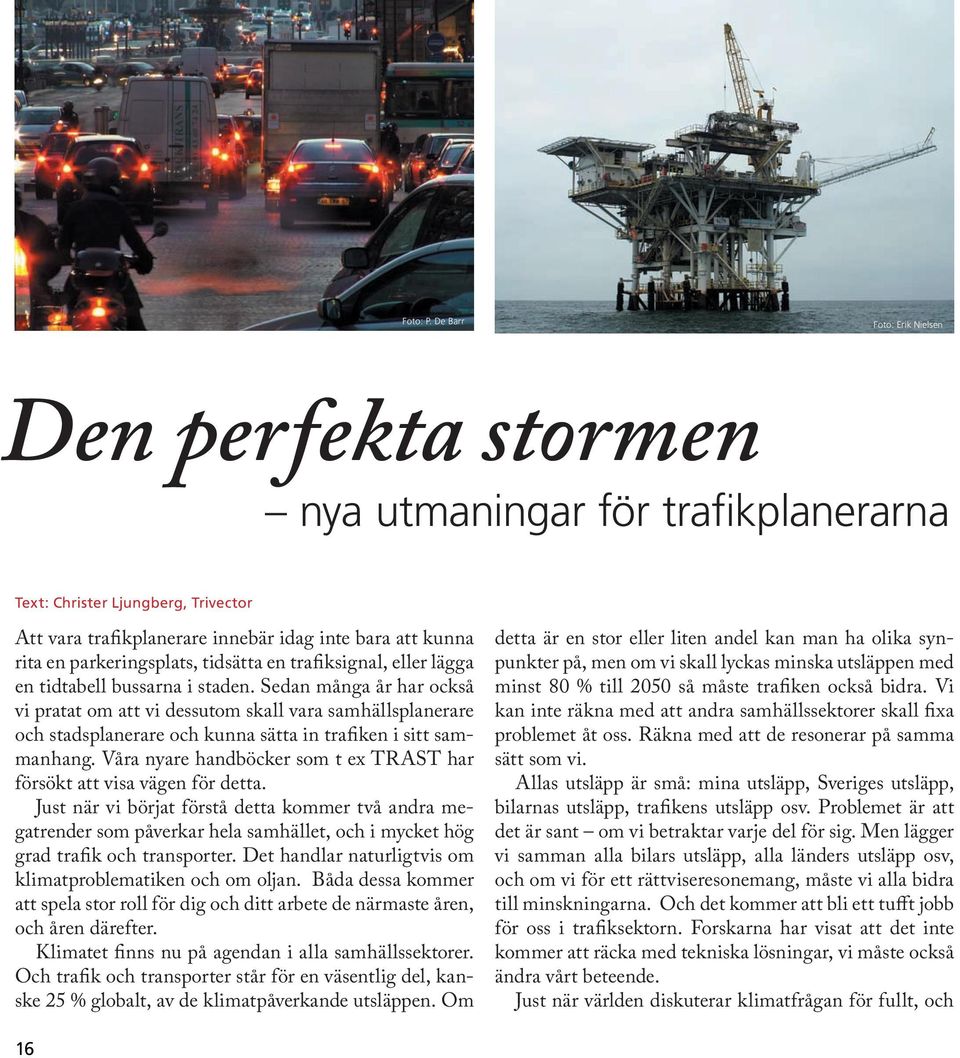 Foto: P. De Barr

Foto: Erik Nielsen

Den perfekta stormen

– nya utmaningar för trafikplanerarna

Text: Christer Ljungberg, Trivector

Att vara trafikplanerare innebär idag inte bara att kunna rita en parkeringsplats, tidsätta en trafiksignal, eller lägga en tidtabell bussarna i staden. Sedan många år har också vi pratat om att vi dessutom skall vara samhällsplanerare och stadsplanerare och kunna sätta in trafiken i sitt sammanhang. Våra nyare handböcker som t ex TRAST har försökt att visa vägen för detta.

Just när vi börjat förstå detta kommer två andra megatrender som påverkar hela samhället, och i mycket hög grad trafik och transporter. Det handlar naturligtvis om klimatproblematiken och om oljan. Båda dessa kommer att spela stor roll för dig och ditt arbete de närmaste åren, och åren därefter.

Klimatet finns nu på agendan i alla samhällssektorer. Och trafik och transporter står för en väsentlig del, kanske 25 % globalt, av de klimatpåverkande utsläppen. Om detta är en stor eller liten andel kan man ha olika synpunkter på, men om vi skall lyckas minska utsläppen med minst 80 % till 2050 så måste trafiken också bidra. Vi kan inte räkna med att andra samhällssektorer skall fixa problemet åt oss. Räkna med att de resonerar på samma sätt som vi.

Allas utsläpp är små: mina utsläpp, Sveriges utsläpp, bilarnas utsläpp, trafikens utsläpp osv. Problemet är att det är sant – om vi betraktar varje del för sig. Men lägger vi samman alla bilars utsläpp, alla länders utsläpp osv, och om vi för ett rättviseresonemang, måste vi alla bidra till minskningarna. Och det kommer att bli ett tufft jobb för oss i trafiksektorn. Forskarna har visat att det inte kommer att räcka med tekniska lösningar, vi måste också ändra vårt beteende.

Just när världen diskuterar klimatfrågan för fullt, och

16